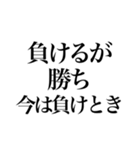 負けるが
勝ち
今は負けとき